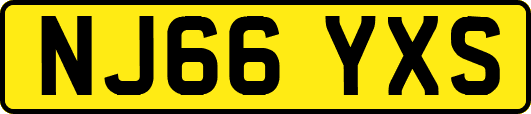 NJ66 YXS